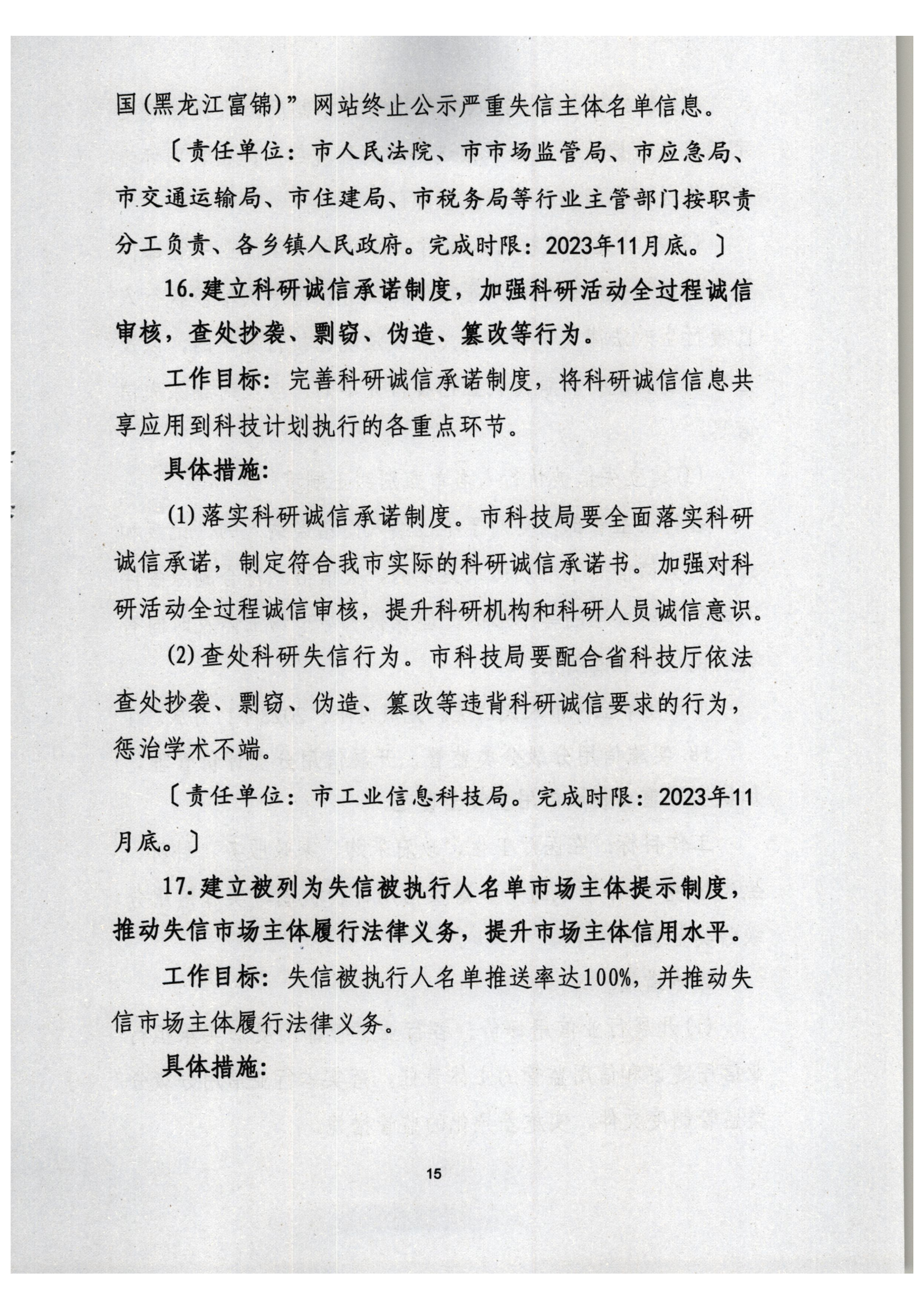 国(黑龙江富锦)”网站终止公示严重失信主体名单信息。

〔责任单位：市人民法院、市市场监管局、市应急局、市交通运输局、市住建局、市税务局等行业主管部门按职责分工负责、各乡镇人民政府。完成时限：2023年11月底。〕

16.建立科研诚信承诺制度，加强科研活动全过程诚信审核，查处抄袭、剽窃、伪造、篡改等行为。

工作目标：完善科研诚信承诺制度，将科研诚信信息共享应用到科技计划执行的各重点环节。

具体措施：

(1)落实科研诚信承诺制度。市科技局要全面落实科研诚信承诺，制定符合我市实际的科研诚信承诺书。加强对科研活动全过程诚信审核，提升科研机构和科研人员诚信意识。

(2)查处科研失信行为。市科技局要配合省科技厅依法查处抄袭、剽窃、伪造、篡改等违背科研诚信要求的行为，惩治学术不端。

〔责任单位：市工业信息科技局。完成时限：2023年11月底。〕

17.建立被列为失信被执行人名单市场主体提示制度，推动失信市场主体履行法律义务，提升市场主体信用水平。

工作目标：失信被执行人名单推送率达100%，并推动失信市场主体履行法律义务。

具体措施：

15